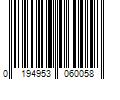 0 194953 060058